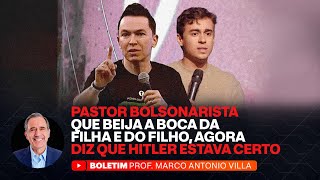 PASTOR BOLSONARISTA QUE BEIJA A BOCA DA FILHA E DO FILHO, AGORA DIZ QUE HITLER ESTAVA CERTO

BOLETIM PROF. MARCO ANTONIO VILLA